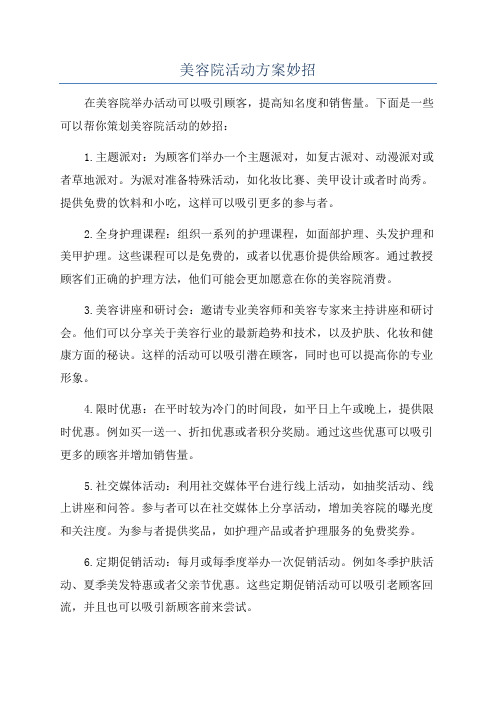 美容院活动方案妙招

在美容院举办活动可以吸引顾客，提高知名度和销售量。下面是一些可以帮你策划美容院活动的妙招：

1.主题派对：为顾客们举办一个主题派对，如复古派对、动漫派对或者草地派对。为派对准备特殊活动，如化妆比赛、美甲设计或者时尚秀。提供免费的饮料和小吃，这样可以吸引更多的参与者。

2.全身护理课程：组织一系列的护理课程，如面部护理、头发护理和美甲护理。这些课程可以是免费的，或者以优惠价提供给顾客。通过教授顾客们正确的护理方法，他们可能会更加愿意在你的美容院消费。

3.美容讲座和研讨会：邀请专业美容师和美容专家来主持讲座和研讨会。他们可以分享关于美容行业的最新趋势和技术，以及护肤、化妆和健康方面的秘诀。这样的活动可以吸引潜在顾客，同时也可以提高你的专业形象。

4.限时优惠：在平时较为冷门的时间段，如平日上午或晚上，提供限时优惠。例如买一送一、折扣优惠或者积分奖励。通过这些优惠可以吸引更多的顾客并增加销售量。

5.社交媒体活动：利用社交媒体平台进行线上活动，如抽奖活动、线上讲座和问答。参与者可以在社交媒体上分享活动，增加美容院的曝光度和关注度。为参与者提供奖品，如护理产品或者护理服务的免费奖券。

6.定期促销活动：每月或每季度举办一次促销活动。例如冬季护肤活动、夏季美发特惠或者父亲节优惠。这些定期促销活动可以吸引老顾客回流，并且也可以吸引新顾客前来尝试。